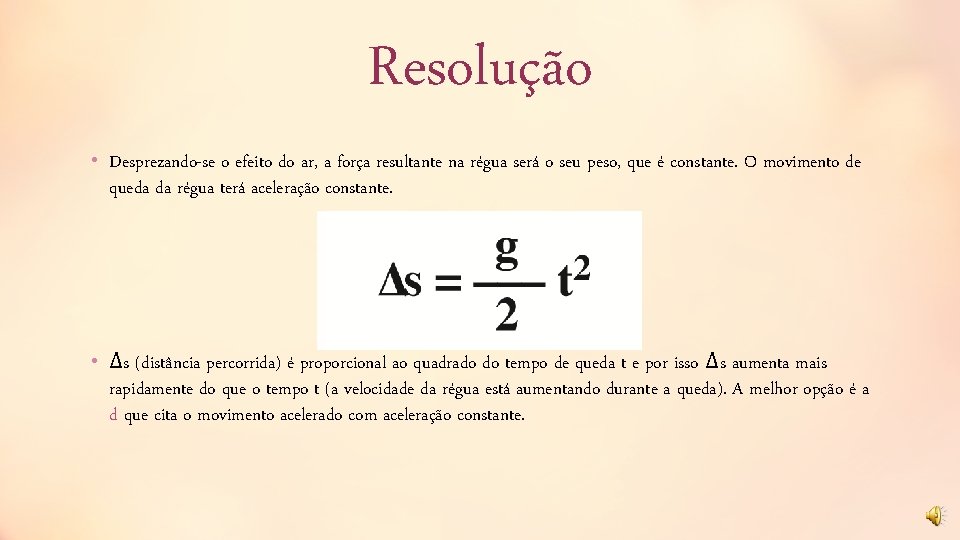 Resolução

• Desprezando-se o efeito do ar, a força resultante na régua será o seu peso, que é constante. O movimento de queda da régua terá aceleração constante.

$\Delta s = \frac{g}{2} t^2$

• Δs (distância percorrida) é proporcional ao quadrado do tempo de queda t e por isso Δs aumenta mais rapidamente do que o tempo t (a velocidade da régua está aumentando durante a queda). A melhor opção é a d que cita o movimento acelerado com aceleração constante.